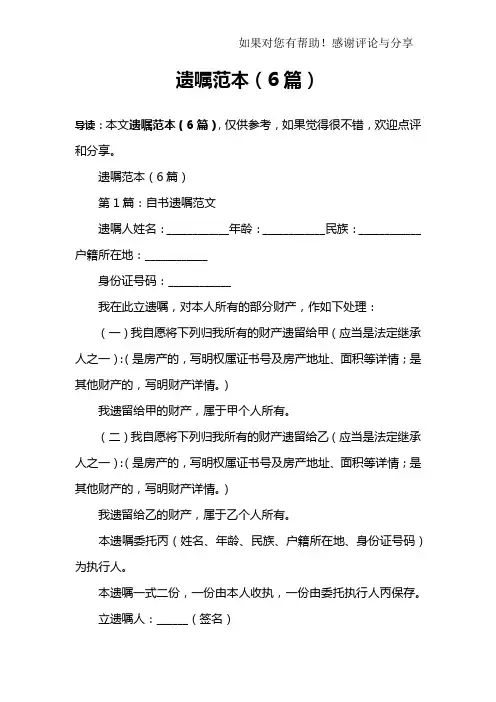 如果对您有帮助！感谢评论与分享

遗嘱范本（6篇）

导读：本文遗嘱范本（6篇），仅供参考，如果觉得很不错，欢迎点评和分享。

遗嘱范本（6篇）

第1篇：自书遗嘱范文

遗嘱人姓名：__________年龄：__________民族：__________户籍所在地：__________

身份证号码：__________

我在此立遗嘱，对本人所有的部分财产，作如下处理：

（一）我自愿将下列归我所有的财产遗留给甲（应当是法定继承人之一）：（是房产的，写明权属证书号及房产地址、面积等详情；是其他财产的，写明财产详情。）

我遗留给甲的财产，属于甲个人所有。

（二）我自愿将下列归我所有的财产遗留给乙（应当是法定继承人之一）：（是房产的，写明权属证书号及房产地址、面积等详情；是其他财产的，写明财产详情。）

我遗留给乙的财产，属于乙个人所有。

本遗嘱委托丙（姓名、年龄、民族、户籍所在地、身份证号码）为执行人。

本遗嘱一式二份，一份由本人收执，一份由委托执行人丙保存。

立遗嘱人：_____（签名）